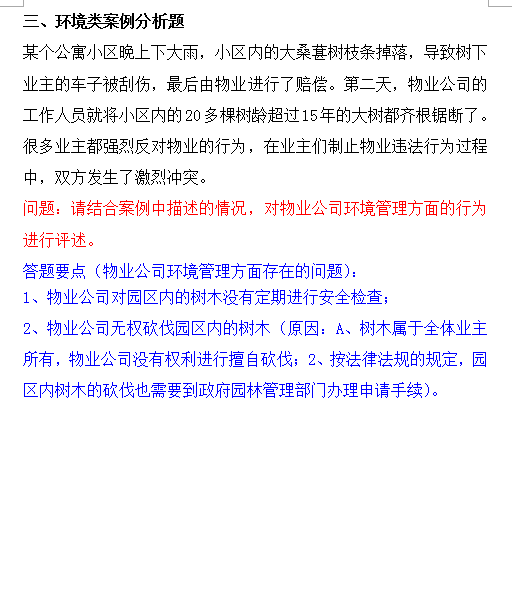 三、环境类案例分析题

某个公寓小区晚上下大雨，小区内的大桑葚树枝条掉落，导致树下业主的车子被刮伤，最后由物业进行了赔偿。第二天，物业公司的工作人员就将小区内的20多棵树龄超过15年的大树都齐根锯断了。很多业主都强烈反对物业的行为，在业主们制止物业违法行为过程中，双方发生了激烈冲突。

问题：请结合案例中描述的情况，对物业公司环境管理方面的行为进行评述。

答题要点（物业公司环境管理方面存在的问题）：
1、物业公司对园区内的树木没有定期进行安全检查；
2、物业公司无权砍伐园区内的树木（原因：A、树木属于全体业主所有，物业公司没有权利进行擅自砍伐；2、按法律法规的规定，园区内树木的砍伐也需要到政府园林管理部门办理申请手续）。